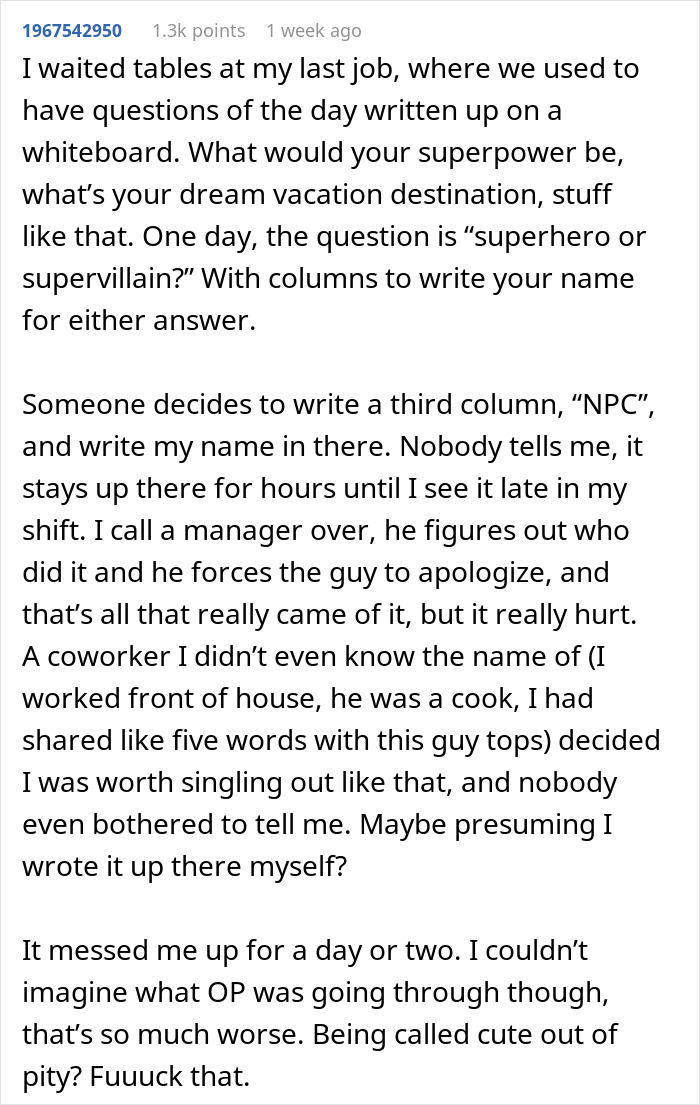 1967542950 1.3k points 1 week ago

I waited tables at my last job, where we used to have questions of the day written up on a whiteboard. What would your superpower be, what's your dream vacation destination, stuff like that. One day, the question is "superhero or supervillain?" With columns to write your name for either answer.

Someone decides to write a third column, "NPC", and write my name in there. Nobody tells me, it stays up there for hours until I see it late in my shift. I call a manager over, he figures out who did it and he forces the guy to apologize, and that's all that really came of it, but it really hurt. A coworker I didn't even know the name of (I worked front of house, he was a cook, I had shared like five words with this guy tops) decided I was worth singling out like that, and nobody even bothered to tell me. Maybe presuming I wrote it up there myself?

It messed me up for a day or two. I couldn't imagine what OP was going through though, that's so much worse. Being called cute out of pity? Fuuuck that.